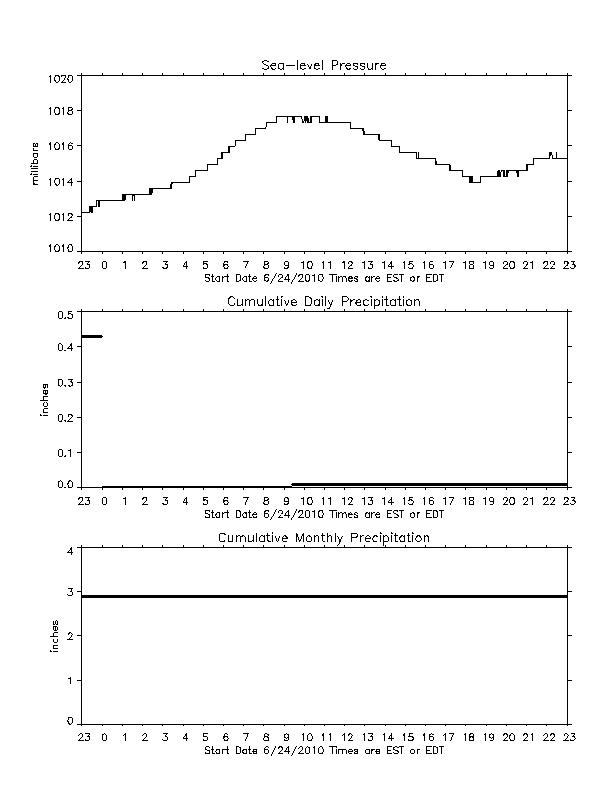 Sea-level Pressure

millibars

1020
1018
1016
1014
1012
1010

23 0 1 2 3 4 5 6 7 8 9 10 11 12 13 14 15 16 17 18 19 20 21 22 23
Start Date 6/24/2010 Times are EST or EDT

Cumulative Daily Precipitation

inches

0.5
0.4
0.3
0.2
0.1
0.0

23 0 1 2 3 4 5 6 7 8 9 10 11 12 13 14 15 16 17 18 19 20 21 22 23
Start Date 6/24/2010 Times are EST or EDT

Cumulative Monthly Precipitation

inches

4
3
2
1
0

23 0 1 2 3 4 5 6 7 8 9 10 11 12 13 14 15 16 17 18 19 20 21 22 23
Start Date 6/24/2010 Times are EST or EDT